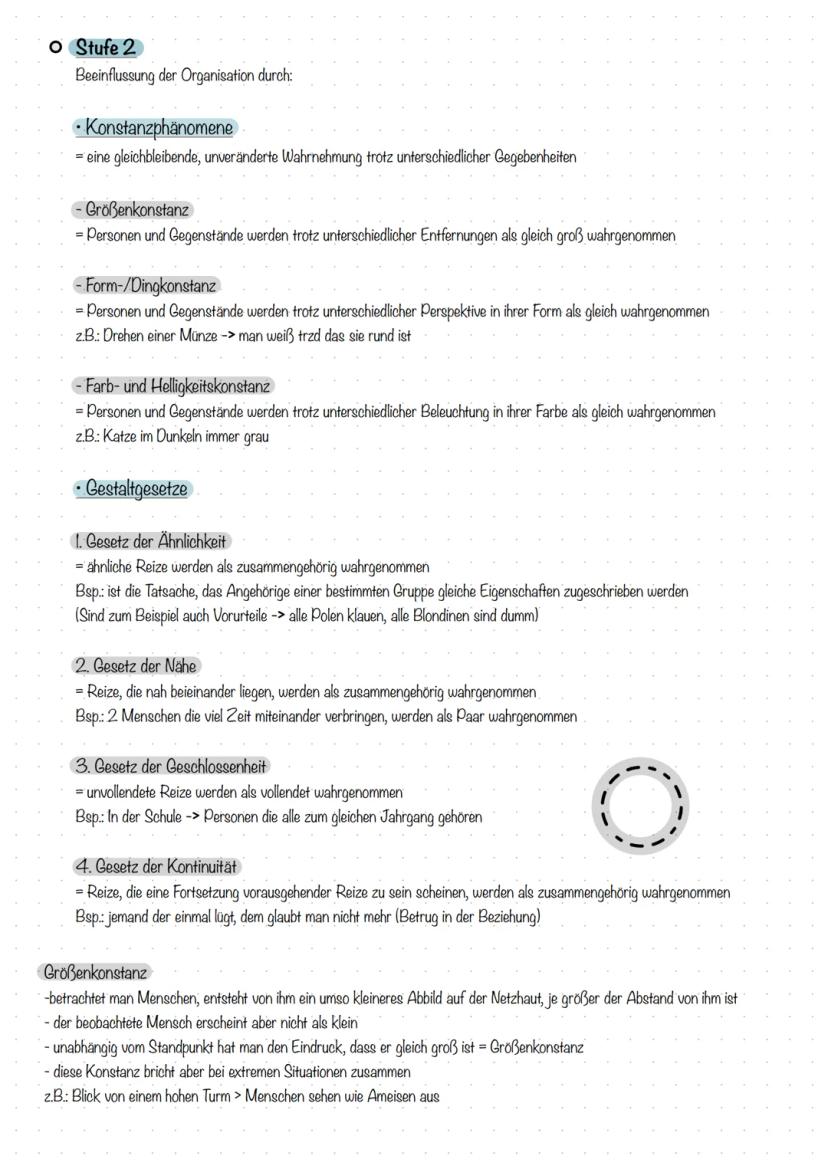 Stufe 2
Beeinflussung der Organisation durch:

• Konstanzphänomene
= eine gleichbleibende, unveränderte Wahrnehmung trotz unterschiedlicher Gegebenheiten

- Größenkonstanz
= Personen und Gegenstände werden trotz unterschiedlicher Entfernungen als gleich groß wahrgenommen

- Form-/Dingkonstanz
= Personen und Gegenstände werden trotz unterschiedlicher Perspektive in ihrer Form als gleich wahrgenommen
z.B.: Drehen einer Münze -> man weiß trzd das sie rund ist

- Farb- und Helligkeitskonstanz
= Personen und Gegenstände werden trotz unterschiedlicher Beleuchtung in ihrer Farbe als gleich wahrgenommen
z.B.: Katze im Dunkeln immer grau

• Gestaltgesetze

1. Gesetz der Ähnlichkeit
= ähnliche Reize werden als zusammengehörig wahrgenommen
Bsp.: ist die Tatsache, das Angehörige einer bestimmten Gruppe gleiche Eigenschaften zugeschrieben werden (Sind zum Beispiel auch Vorurteile -> alle Polen klauen, alle Blondinen sind dumm)

2. Gesetz der Nähe
= Reize, die nah beieinander liegen, werden als zusammengehörig wahrgenommen
Bsp.: 2 Menschen die viel Zeit miteinander verbringen, werden als Paar wahrgenommen

3. Gesetz der Geschlossenheit
= unvollendete Reize werden als vollendet wahrgenommen
Bsp.: In der Schule -> Personen die alle zum gleichen Jahrgang gehören

4. Gesetz der Kontinuität
= Reize, die eine Fortsetzung vorausgehender Reize zu sein scheinen, werden als zusammengehörig wahrgenommen
Bsp.: jemand der einmal lügt, dem glaubt man nicht mehr (Betrug in der Beziehung)

Größenkonstanz
-betrachtet man Menschen, entsteht von ihm ein umso kleineres Abbild auf der Netzhaut, je größer der Abstand von ihm ist
- der beobachtete Mensch erscheint aber nicht als klein
- unabhängig vom Standpunkt hat man den Eindruck, dass er gleich groß ist = Größenkonstanz
- diese Konstanz bricht aber bei extremen Situationen zusammen
z.B.: Blick von einem hohen Turm > Menschen sehen wie Ameisen aus